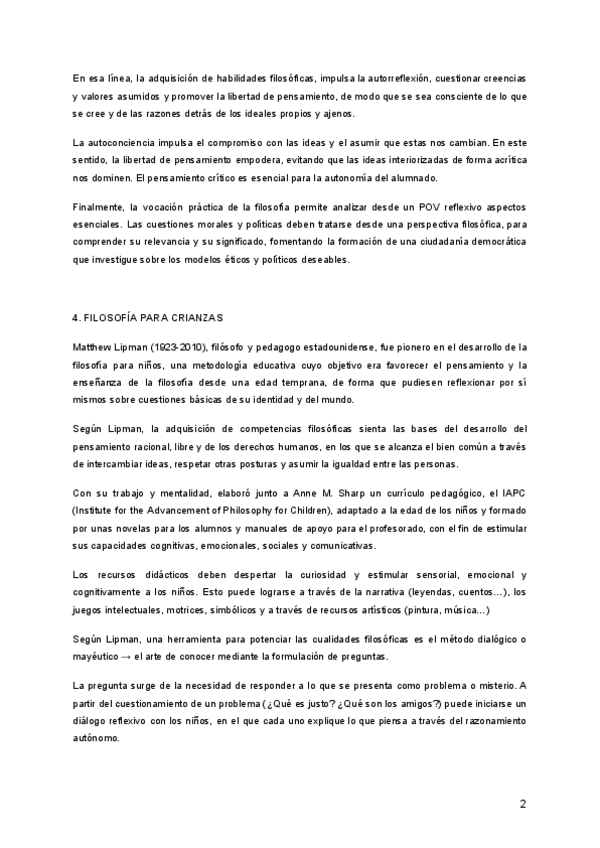 En esa línea, la adquisición de habilidades filosóficas, impulsa la autorreflexión, cuestionar creencias y valores asumidos y promover la libertad de pensamiento, de modo que se sea consciente de lo que se cree y de las razones detrás de los ideales propios y ajenos.

La autoconciencia impulsa el compromiso con las ideas y el asumir que estas nos cambian. En este sentido, la libertad de pensamiento empodera, evitando que las ideas interiorizadas de forma acrítica nos dominen. El pensamiento crítico es esencial para la autonomía del alumnado.

Finalmente, la vocación práctica de la filosofía permite analizar desde un POV reflexivo aspectos esenciales. Las cuestiones morales y políticas deben tratarse desde una perspectiva filosófica, para comprender su relevancia y su significado, fomentando la formación de una ciudadanía democrática que investigue sobre los modelos éticos y políticos deseables.

4. FILOSOFÍA PARA CRIANZAS

Matthew Lipman (1923-2010), filósofo y pedagogo estadounidense, fue pionero en el desarrollo de la filosofía para niños, una metodología educativa cuyo objetivo era favorecer el pensamiento y la enseñanza de la filosofía desde una edad temprana, de forma que pudiesen reflexionar por sí mismos sobre cuestiones básicas de su identidad y del mundo.

Según Lipman, la adquisición de competencias filosóficas sienta las bases del desarrollo del pensamiento racional, libre y de los derechos humanos, en los que se alcanza el bien común a través de intercambiar ideas, respetar otras posturas y asumir la igualdad entre las personas.

Con su trabajo y mentalidad, elaboró junto a Anne M. Sharp un currículo pedagógico, el IAPC (Institute for the Advancement of Philosophy for Children), adaptado a la edad de los niños y formado por unas novelas para los alumnos y manuales de apoyo para el profesorado, con el fin de estimular sus capacidades cognitivas, emocionales, sociales y comunicativas.

Los recursos didácticos deben despertar la curiosidad y estimular sensorial, emocional y cognitivamente a los niños. Esto puede lograrse a través de la narrativa (leyendas, cuentos…), los juegos intelectuales, motrices, simbólicos y a través de recursos artísticos (pintura, música…)

Según Lipman, una herramienta para potenciar las cualidades filosóficas es el método dialógico o mayéutico → el arte de conocer mediante la formulación de preguntas.

La pregunta surge de la necesidad de responder a lo que se presenta como problema o misterio. A partir del cuestionamiento de un problema (¿Qué es justo? ¿Qué son los amigos?) puede iniciarse un diálogo reflexivo con los niños, en el que cada uno explique lo que piensa a través del razonamiento autónomo.

2